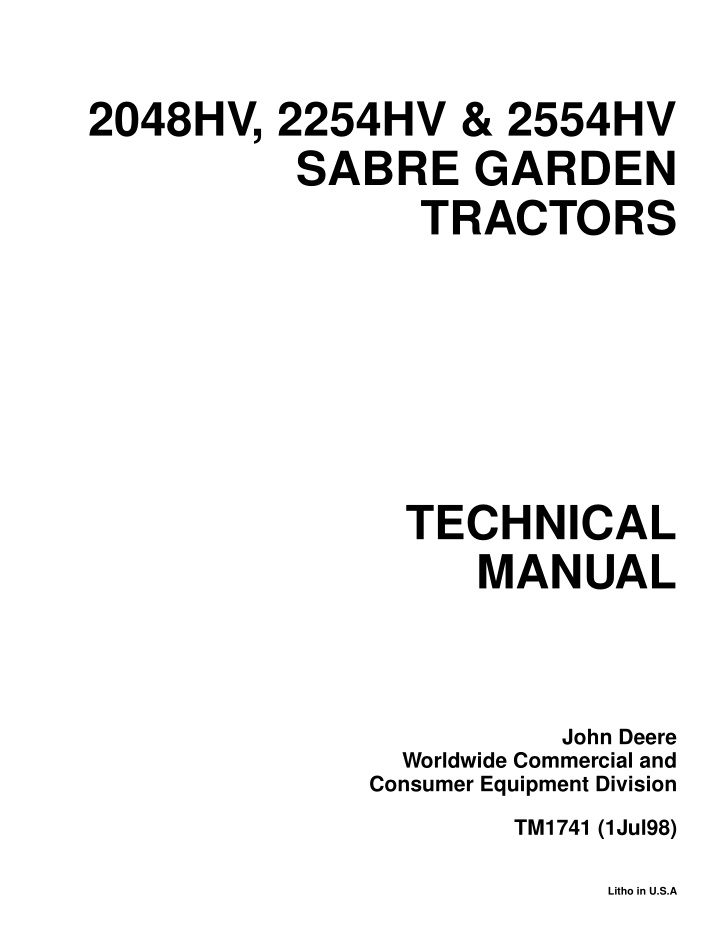 2048HV, 2254HV & 2554HV
SABRE GARDEN
TRACTORS

TECHNICAL
MANUAL

John Deere
Worldwide Commercial and
Consumer Equipment Division

TM1741 (1Jul98)

Litho in U.S.A